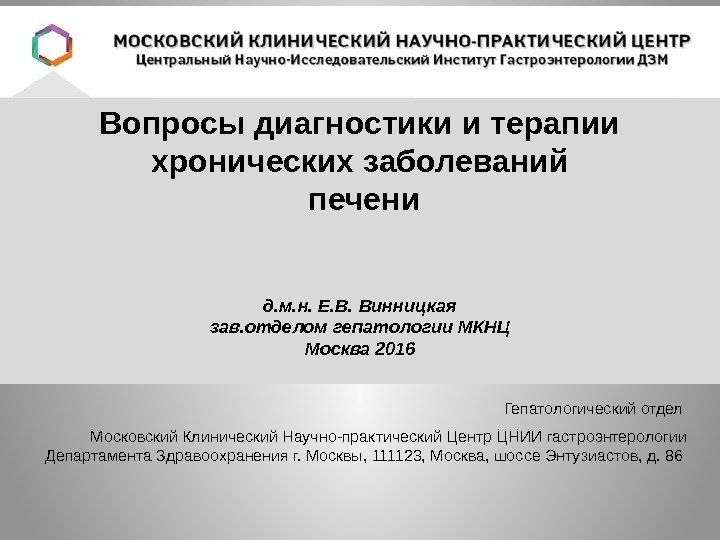 МОСКОВСКИЙ КЛИНИЧЕСКИЙ НАУЧНО-ПРАКТИЧЕСКИЙ ЦЕНТР
Центральный Научно-Исследовательский Институт Гастроэнтерологии ДЗМ

Вопросы диагностики и терапии хронических заболеваний печени

д.м.н. Е.В. Винницкая
зав.отделом гепатологии МКНЦ
Москва 2016

Гепатологический отдел

Московский Клинический Научно-практический Центр ЦНИИ гастроэнтерологии Департамента Здравоохранения г. Москвы, 111123, Москва, шоссе Энтузиастов, д. 86